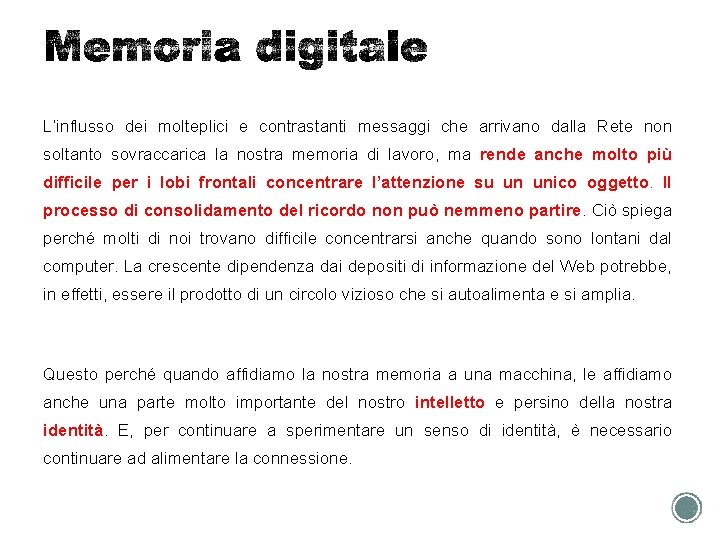 Memoria digitale

L'influsso dei molteplici e contrastanti messaggi che arrivano dalla Rete non soltanto sovraccarica la nostra memoria di lavoro, ma rende anche molto più difficile per i lobi frontali concentrare l'attenzione su un unico oggetto. Il processo di consolidamento del ricordo non può nemmeno partire. Ciò spiega perché molti di noi trovano difficile concentrarsi anche quando sono lontani dal computer. La crescente dipendenza dai depositi di informazione del Web potrebbe, in effetti, essere il prodotto di un circolo vizioso che si autoalimenta e si amplia.

Questo perché quando affidiamo la nostra memoria a una macchina, le affidiamo anche una parte molto importante del nostro intelletto e persino della nostra identità. E, per continuare a sperimentare un senso di identità, è necessario continuare ad alimentare la connessione.